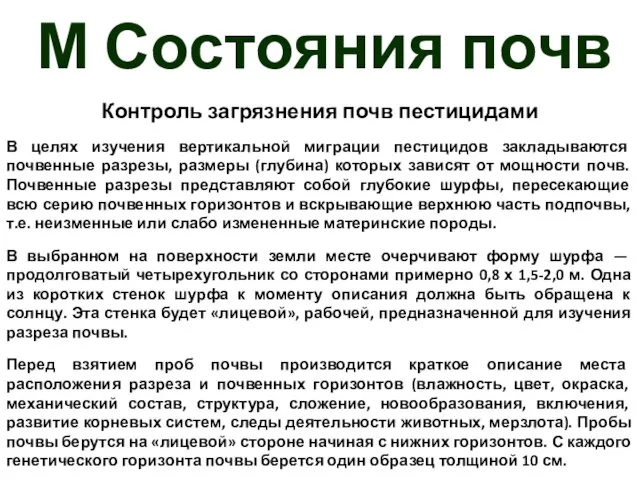 М Состояния почв

Контроль загрязнения почв пестицидами

В целях изучения вертикальной миграции пестицидов закладываются почвенные разрезы, размеры (глубина) которых зависят от мощности почв. Почвенные разрезы представляют собой глубокие шурфы, пересекающие всю серию почвенных горизонтов и вскрывающие верхнюю часть подпочвы, т.е. неизменные или слабо измененные материнские породы.

В выбранном на поверхности земли месте очерчивают форму шурфа — продолговатый четырехугольник со сторонами примерно 0,8 х 1,5-2,0 м. Одна из коротких стенок шурфа к моменту описания должна быть обращена к солнцу. Эта стенка будет «лицевой», рабочей, предназначенной для изучения разреза почвы.

Перед взятием проб почвы производится краткое описание места расположения разреза и почвенных горизонтов (влажность, цвет, окраска, механический состав, структура, сложение, новообразования, включения, развитие корневых систем, следы деятельности животных, мерзлота). Пробы почвы берутся на «лицевой» стороне начиная с нижних горизонтов. С каждого генетического горизонта почвы берется один образец толщиной 10 см.